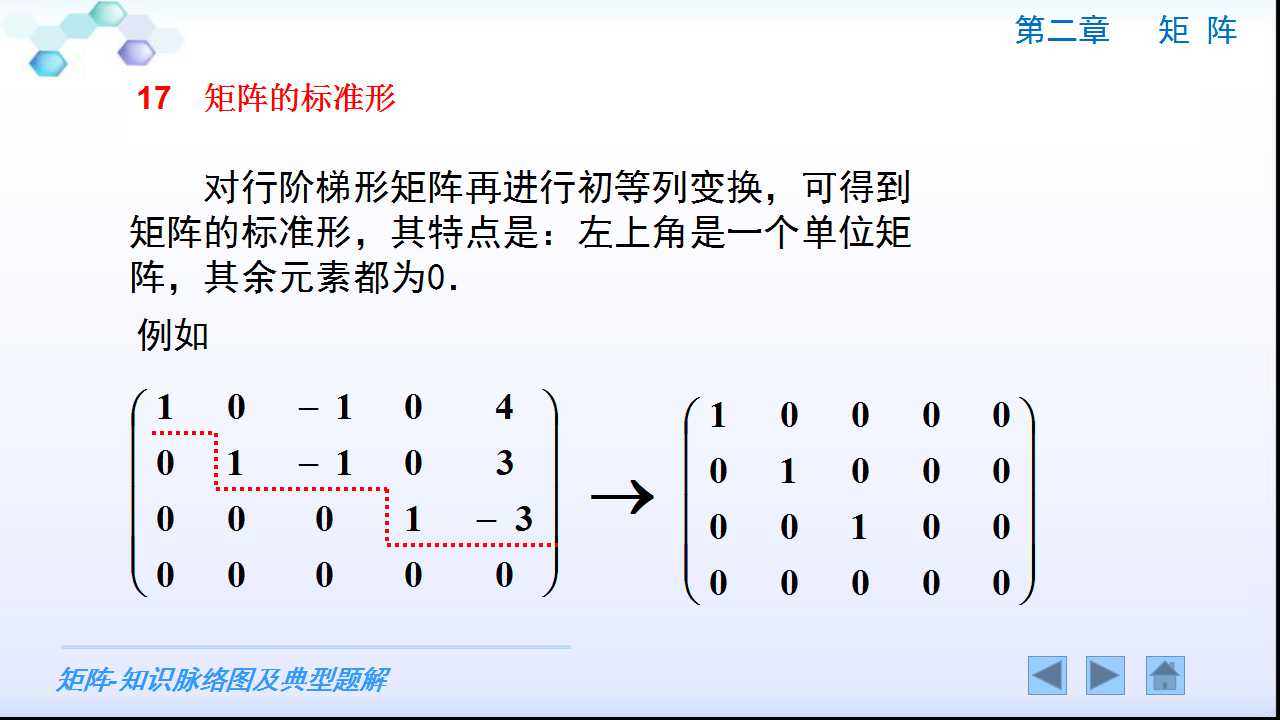 第二章　矩 阵

17　矩阵的标准形

对行阶梯形矩阵再进行初等列变换，可得到矩阵的标准形，其特点是：左上角是一个单位矩阵，其余元素都为0.

例如

$\begin{pmatrix} 1 & 0 & -1 & 0 & 4 \\ 0 & 1 & -1 & 0 & 3 \\ 0 & 0 & 0 & 1 & -3 \\ 0 & 0 & 0 & 0 & 0 \end{pmatrix} \rightarrow \begin{pmatrix} 1 & 0 & 0 & 0 & 0 \\ 0 & 1 & 0 & 0 & 0 \\ 0 & 0 & 1 & 0 & 0 \\ 0 & 0 & 0 & 0 & 0 \end{pmatrix}$

矩阵-知识脉络图及典型题解